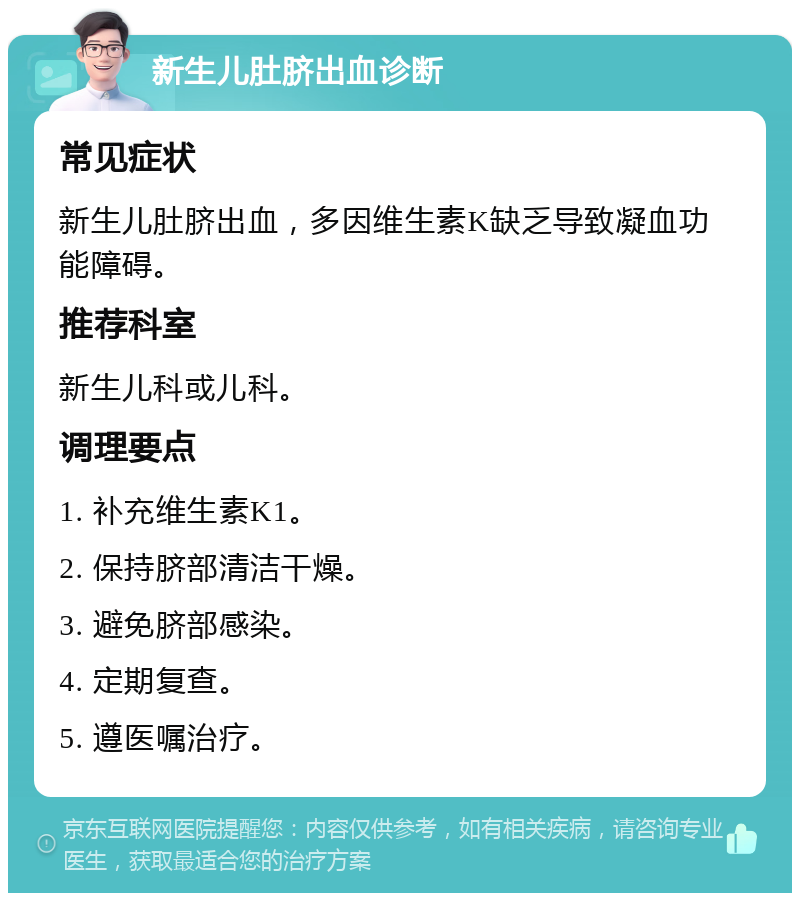 新生儿肚脐出血诊断

常见症状

新生儿肚脐出血，多因维生素K缺乏导致凝血功能障碍。

推荐科室

新生儿科或儿科。

调理要点

1. 补充维生素K1。

2. 保持脐部清洁干燥。

3. 避免脐部感染。

4. 定期复查。

5. 遵医嘱治疗。

京东互联网医院提醒您：内容仅供参考，如有相关疾病，请咨询专业医生，获取最适合您的治疗方案